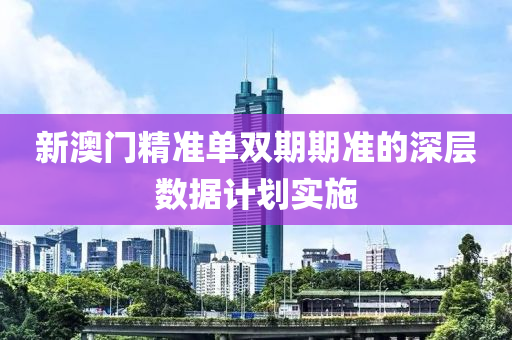 新澳门精准单双期期准的深层数据计划实施